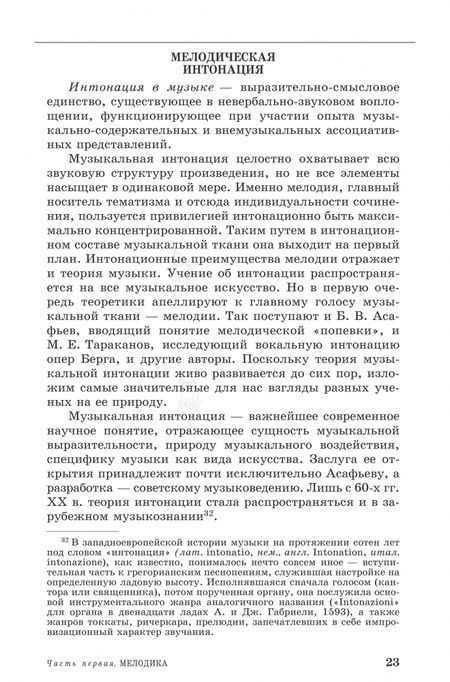 МЕЛОДИЧЕСКАЯ ИНТОНАЦИЯ

Интонация в музыке — выразительно-смысловое единство, существующее в невербально-звуковом воплощении, функционирующее при участии опыта музыкально-содержательных и внемузыкальных ассоциативных представлений.

Музыкальная интонация целостно охватывает всю звуковую структуру произведения, но не все элементы насыщает в одинаковой мере. Именно мелодия, главный носитель тематизма и отсюда индивидуальности сочинения, пользуется привилегией интонационно быть максимально концентрированной. Таким путем в интонационном составе музыкальной ткани она выходит на первый план. Интонационные преимущества мелодии отражает и теория музыки. Учение об интонации распространяется на все музыкальное искусство. Но в первую очередь теоретики апеллируют к главному голосу музыкальной ткани — мелодии. Так поступают и Б. В. Асафьев, вводящий понятие мелодической «попевки», и М. Е. Тараканов, исследующий вокальную интонацию опер Берга, и другие авторы. Поскольку теория музыкальной интонации живо развивается до сих пор, изложим самые значительные для нас взгляды разных ученых на ее природу.

Музыкальная интонация — важнейшее современное научное понятие, отражающее сущность музыкальной выразительности, природу музыкального воздействия, специфику музыки как вида искусства. Заслуга ее открытия принадлежит почти исключительно Асафьеву, а разработка — советскому музыковедению. Лишь с 60-х гг. XX в. теория интонации стала распространяться и в зарубежном музыкознании$^{32}$.

$^{32}$ В западноевропейской истории музыки на протяжении сотен лет под словом «интонация» (лат. intonatio, нем., англ. Intonation, итал. intonazione), как известно, понималось нечто совсем иное — вступительная часть к грегорианским песнопениям, служившая настройке на определенную ладовую высоту. Исполнявшаяся сначала голосом (кантора или священника), потом порученная органу, она послужила основой инструментального жанра аналогичного названия («Intonazioni» для органа в двенадцати ладах А. и Дж. Габриели, 1593), а также жанров токкаты, ричеркара, прелюдии, запечатлевших в себе импровизационный характер звучания.

Часть первая. МЕЛОДИКА 23